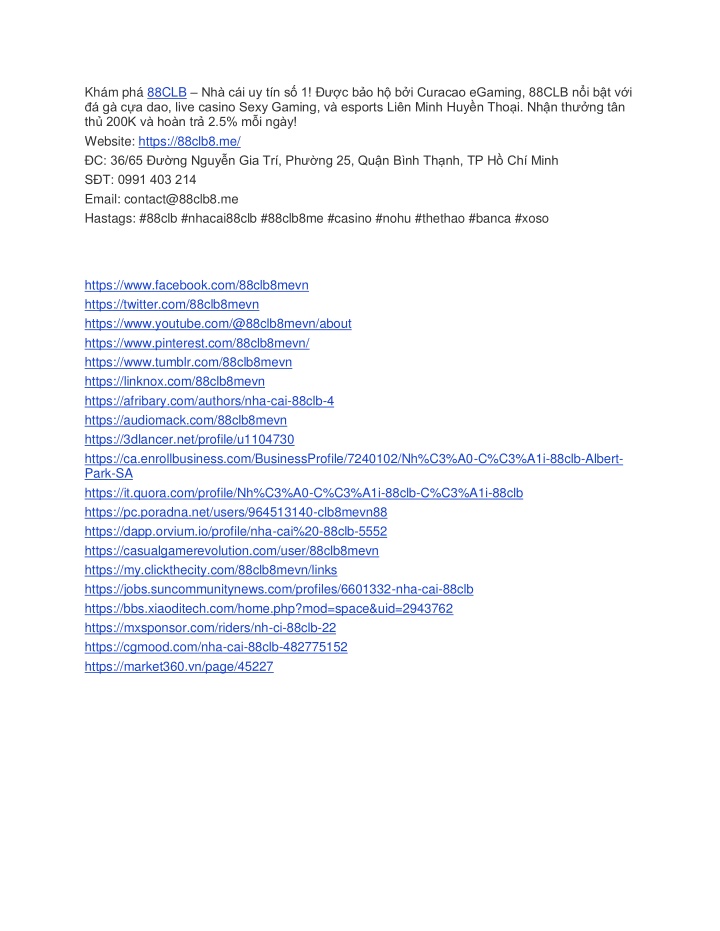 Khám phá 88CLB – Nhà cái uy tín số 1! Được bảo hộ bởi Curacao eGaming, 88CLB nổi bật với đá gà cựa dao, live casino Sexy Gaming, và esports Liên Minh Huyền Thoại. Nhận thưởng tân thủ 200K và hoàn trả 2.5% mỗi ngày!

Website: https://88clb8.me/

ĐC: 36/65 Đường Nguyễn Gia Trí, Phường 25, Quận Bình Thạnh, TP Hồ Chí Minh

SĐT: 0991 403 214

Email: contact@88clb8.me

Hastags: #88clb #nhacai88clb #88clb8me #casino #nohu #thethao #banca #xoso

https://www.facebook.com/88clb8mevn
https://twitter.com/88clb8mevn
https://www.youtube.com/@88clb8mevn/about
https://www.pinterest.com/88clb8mevn/
https://www.tumblr.com/88clb8mevn
https://linknox.com/88clb8mevn
https://afribary.com/authors/nha-cai-88clb-4
https://audiomack.com/88clb8mevn
https://3dlancer.net/profile/u1104730
https://ca.enrollbusiness.com/BusinessProfile/7240102/Nh%C3%A0-C%C3%A1i-88clb-Albert-Park-SA
https://it.quora.com/profile/Nh%C3%A0-C%C3%A1i-88clb-C%C3%A1i-88clb
https://pc.poradna.net/users/964513140-clb8mevn88
https://dapp.orvium.io/profile/nha-cai%20-88clb-5552
https://casualgamerevolution.com/user/88clb8mevn
https://my.clickthecity.com/88clb8mevn/links
https://jobs.suncommunitynews.com/profiles/6601332-nha-cai-88clb
https://bbs.xiaoditech.com/home.php?mod=space&uid=2943762
https://mxsponsor.com/riders/nh-ci-88clb-22
https://cgmood.com/nha-cai-88clb-482775152
https://market360.vn/page/45227